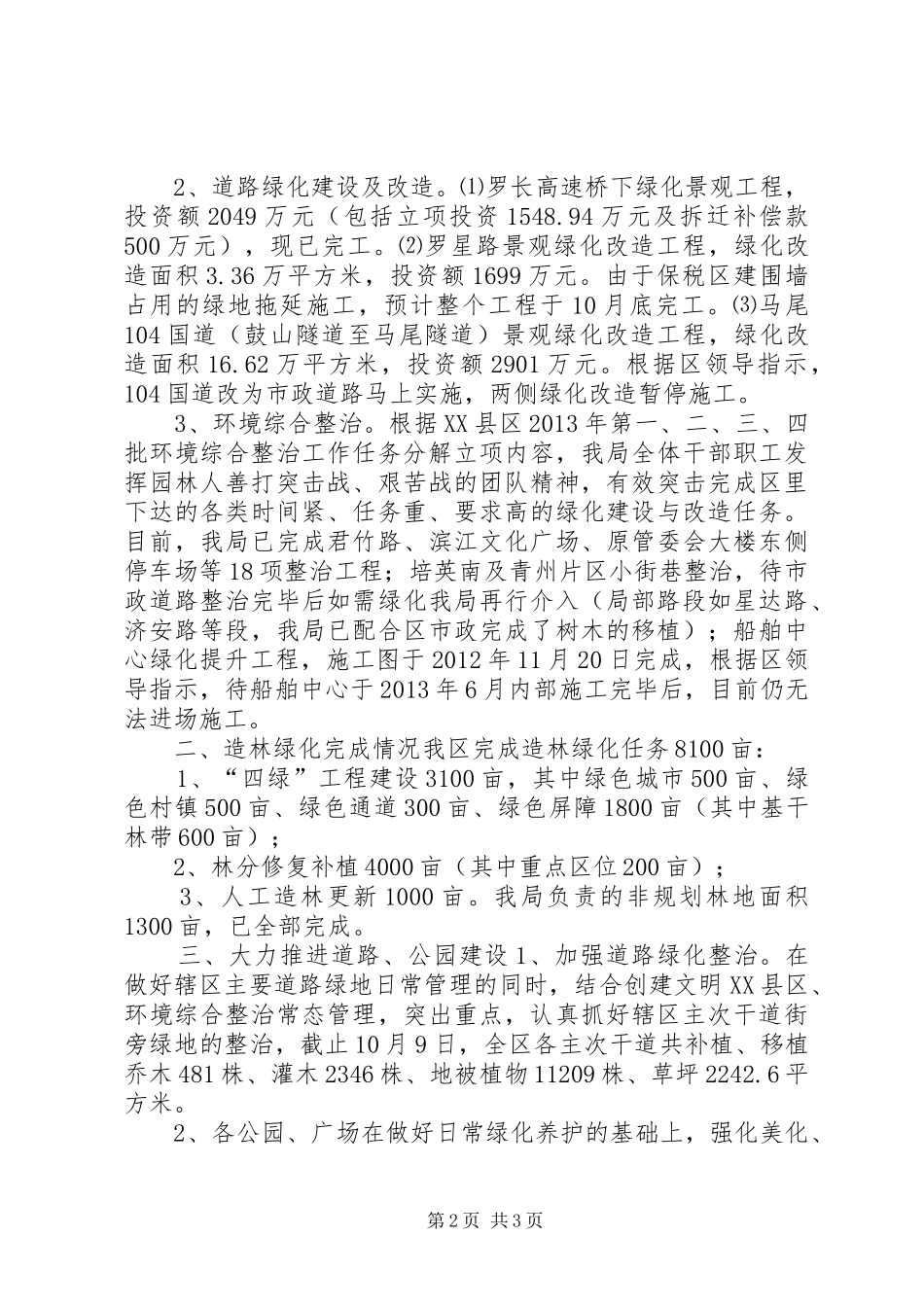 2、道路绿化建设及改造。⑴罗长高速桥下绿化景观工程，投资额2049万元（包括立项投资1548.94万元及拆迁补偿款500万元），现已完工。⑵罗星路景观绿化改造工程，绿化改造面积3.36万平方米，投资额1699万元。由于保税区建围墙占用的绿地拖延施工，预计整个工程于10月底完工。⑶马尾104国道（鼓山隧道至马尾隧道）景观绿化改造工程，绿化改造面积16.62万平方米，投资额2901万元。根据区领导指示，104国道改为市政道路马上实施，两侧绿化改造暂停施工。

3、环境综合整治。根据XX县区2013年第一、二、三、四批环境综合整治工作任务分解立项内容，我局全体干部职工发挥园林人善打突击战、艰苦战的团队精神，有效突击完成区里下达的各类时间紧、任务重、要求高的绿化建设与改造任务。目前，我局已完成君竹路、滨江文化广场、原管委会大楼东侧停车场等18项整治工程；培英南及青州片区小街巷整治，待市政道路整治完毕后如需绿化我局再行介入（局部路段如星达路、济安路等段，我局已配合区市政完成了树木的移植）；船舶中心绿化提升工程，施工图于2012年11月20日完成，根据区领导指示，待船舶中心于2013年6月内部施工完毕后，目前仍无法进场施工。

二、造林绿化完成情况我区完成造林绿化任务8100亩：

1、“四绿”工程建设3100亩，其中绿色城市500亩、绿色村镇500亩、绿色通道300亩、绿色屏障1800亩（其中基干林带600亩）；

2、林分修复补植4000亩（其中重点区位200亩）；

3、人工造林更新1000亩。我局负责的非规划林地面积1300亩，已全部完成。

三、大力推进道路、公园建设1、加强道路绿化整治。在做好辖区主要道路绿地日常管理的同时，结合创建文明XX县区、环境综合整治常态管理，突出重点，认真抓好辖区主次干道街旁绿地的整治，截止10月9日，全区各主次干道共补植、移植乔木481株、灌木2346株、地被植物11209株、草坪2242.6平方米。

2、各公园、广场在做好日常绿化养护的基础上，强化美化、

第2页 共3页